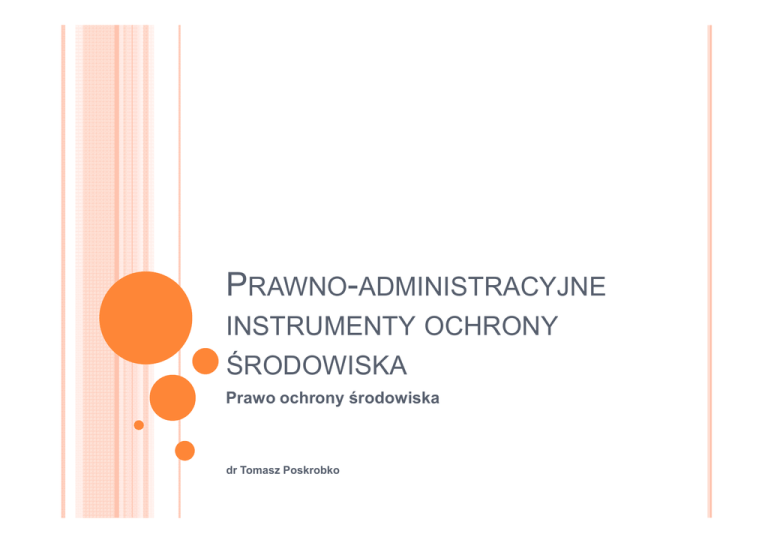 PRAWNO-ADMINISTRACYJNE INSTRUMENTY OCHRONY ŚRODOWISKA

Prawo ochrony środowiska

dr Tomasz Poskrobko